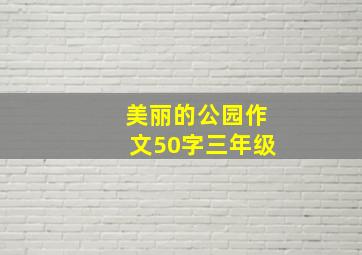 美丽的公园作文50字三年级